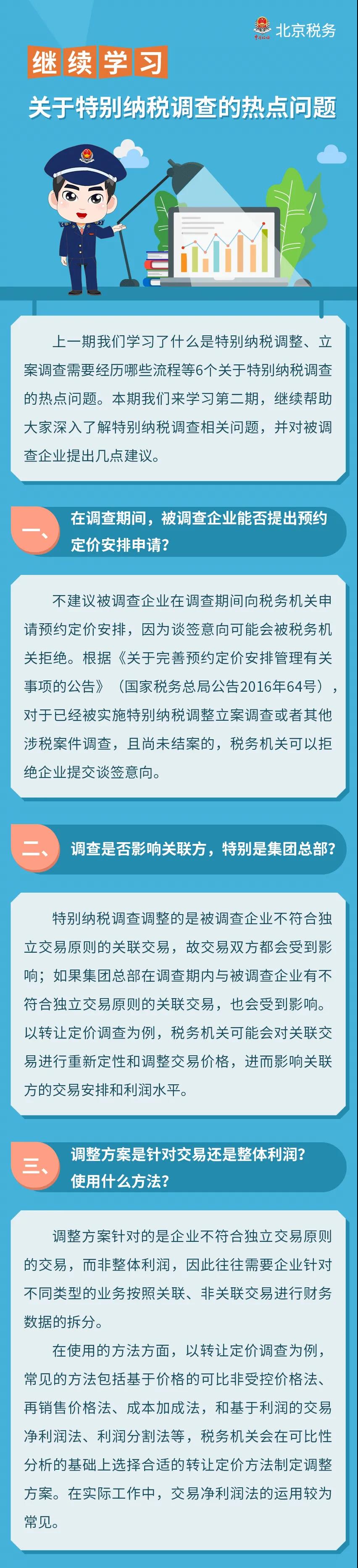 北京税务

继续学习

关于特别纳税调查的热点问题

上一期我们学习了什么是特别纳税调整、立案调查需要经历哪些流程等6个关于特别纳税调查的热点问题。本期我们来学习第二期，继续帮助大家深入了解特别纳税调查相关问题，并对被调查企业提出几点建议。

一、在调查期间，被调查企业能否提出预约定价安排申请？

不建议被调查企业在调查期间向税务机关申请预约定价安排，因为谈签意向可能会被税务机关拒绝。根据《关于完善预约定价安排管理有关事项的公告》（国家税务总局公告2016年64号），对于已经被实施特别纳税调整立案调查或者其他涉税案件调查，且尚未结案的，税务机关可以拒绝企业提交谈签意向。

二、调查是否影响关联方，特别是集团总部？

特别纳税调查调整的是被调查企业不符合独立交易原则的关联交易，故交易双方都会受到影响；如果集团总部在调查期内与被调查企业有不符合独立交易原则的关联交易，也会受到影响。以转让定价调查为例，税务机关可能会对关联交易进行重新定性和调整交易价格，进而影响关联方的交易安排和利润水平。

三、调整方案是针对交易还是整体利润？使用什么方法？

调整方案针对的是企业不符合独立交易原则的交易，而非整体利润，因此往往需要企业针对不同类型的业务按照关联、非关联交易进行财务数据的拆分。

在使用的方法方面，以转让定价调查为例，常见的方法包括基于价格的可比非受控价格法、再销售价格法、成本加成法，和基于利润的交易净利润法、利润分割法等，税务机关会在可比性分析的基础上选择合适的转让定价方法制定调整方案。在实际工作中，交易净利润法的运用较为常见。